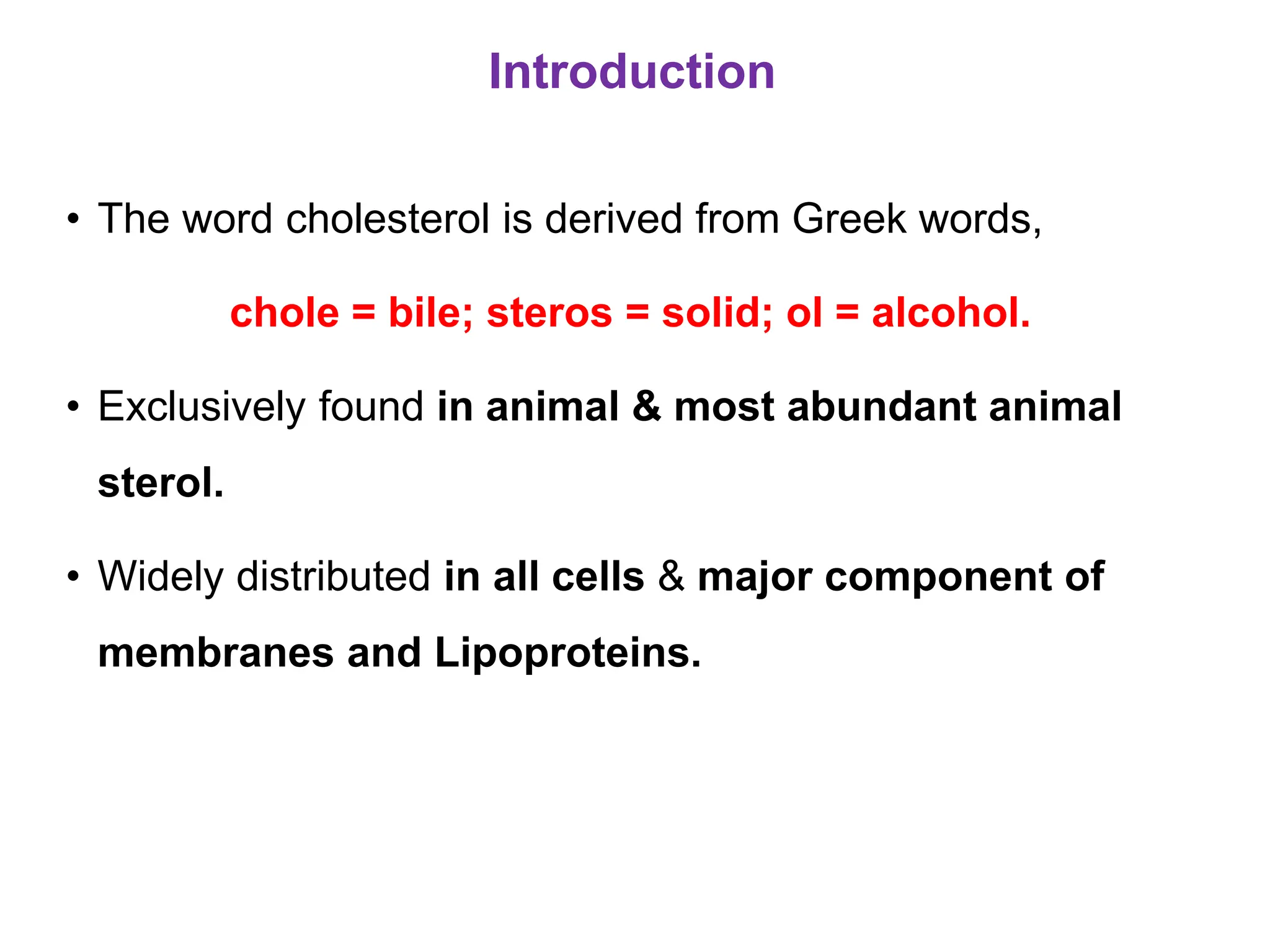 Introduction

• The word cholesterol is derived from Greek words,

chole = bile; steros = solid; ol = alcohol.

• Exclusively found in animal & most abundant animal sterol.

• Widely distributed in all cells & major component of membranes and Lipoproteins.